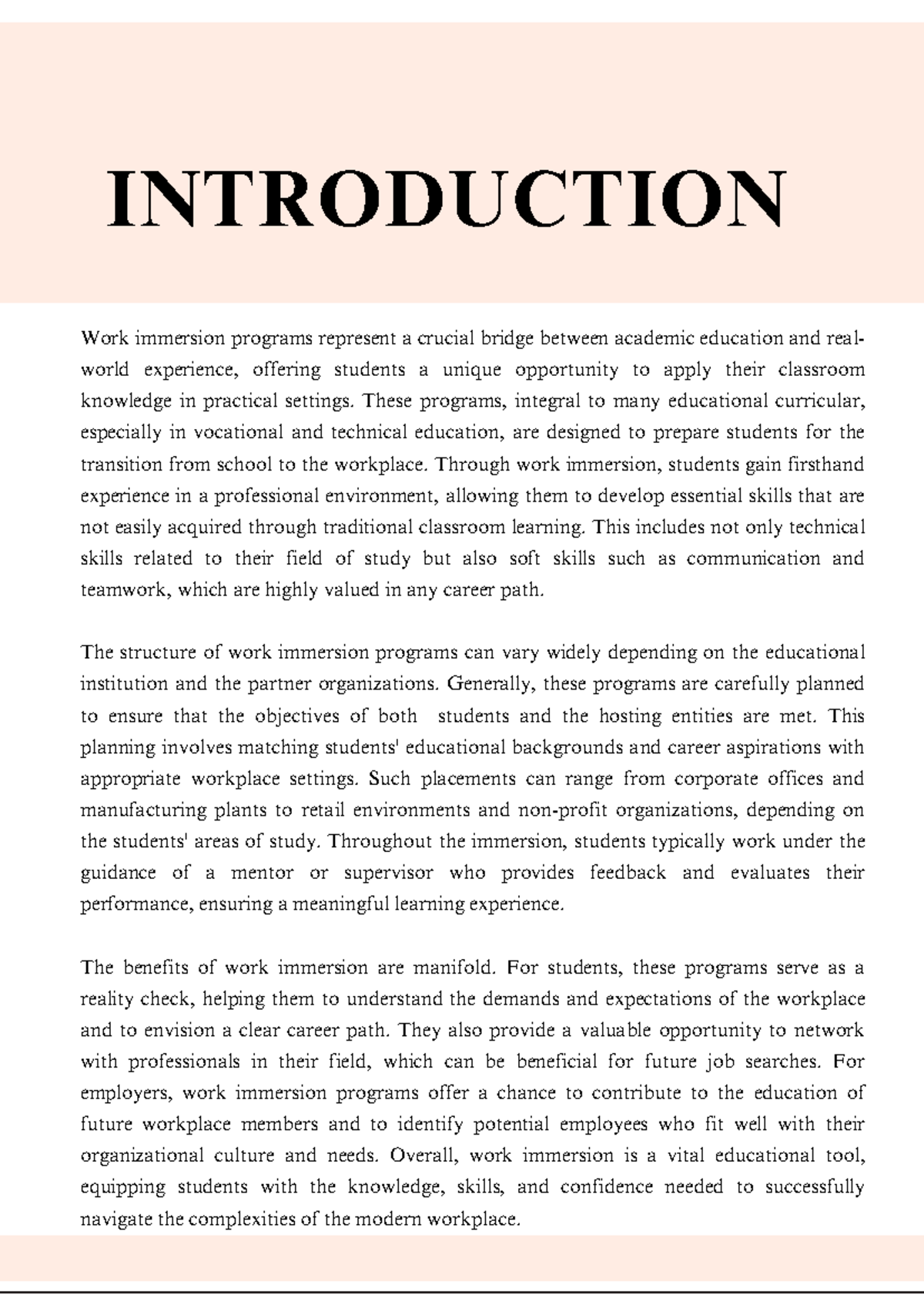 INTRODUCTION

Work immersion programs represent a crucial bridge between academic education and real-world experience, offering students a unique opportunity to apply their classroom knowledge in practical settings. These programs, integral to many educational curricular, especially in vocational and technical education, are designed to prepare students for the transition from school to the workplace. Through work immersion, students gain firsthand experience in a professional environment, allowing them to develop essential skills that are not easily acquired through traditional classroom learning. This includes not only technical skills related to their field of study but also soft skills such as communication and teamwork, which are highly valued in any career path.

The structure of work immersion programs can vary widely depending on the educational institution and the partner organizations. Generally, these programs are carefully planned to ensure that the objectives of both students and the hosting entities are met. This planning involves matching students' educational backgrounds and career aspirations with appropriate workplace settings. Such placements can range from corporate offices and manufacturing plants to retail environments and non-profit organizations, depending on the students' areas of study. Throughout the immersion, students typically work under the guidance of a mentor or supervisor who provides feedback and evaluates their performance, ensuring a meaningful learning experience.

The benefits of work immersion are manifold. For students, these programs serve as a reality check, helping them to understand the demands and expectations of the workplace and to envision a clear career path. They also provide a valuable opportunity to network with professionals in their field, which can be beneficial for future job searches. For employers, work immersion programs offer a chance to contribute to the education of future workplace members and to identify potential employees who fit well with their organizational culture and needs. Overall, work immersion is a vital educational tool, equipping students with the knowledge, skills, and confidence needed to successfully navigate the complexities of the modern workplace.